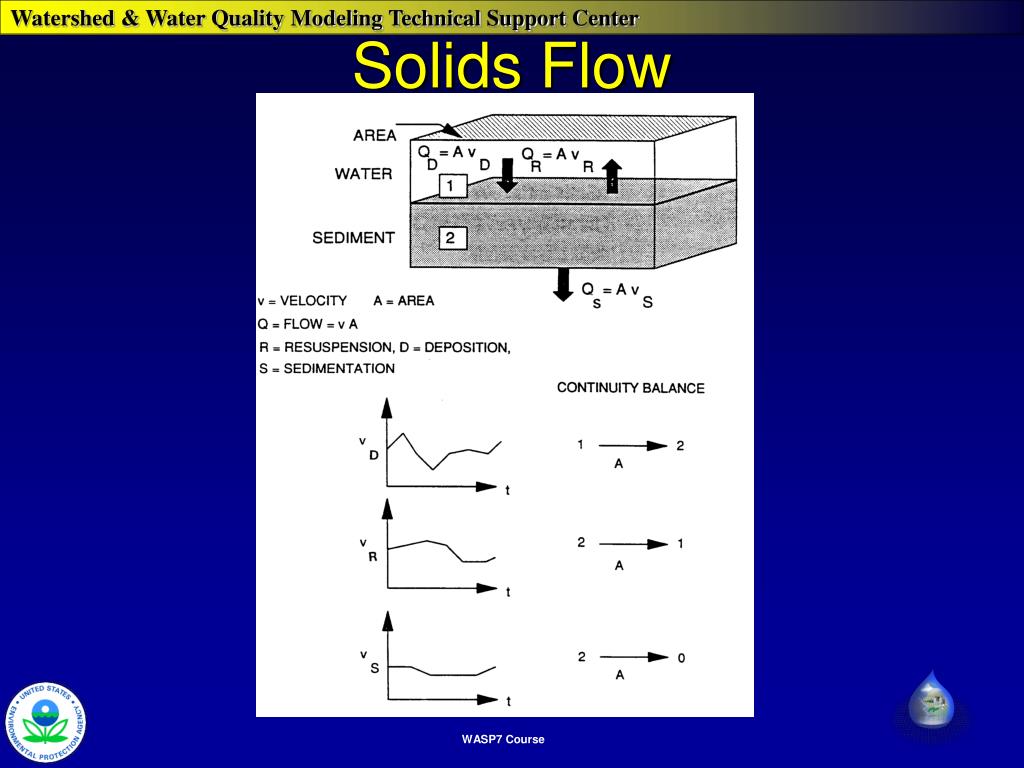 Watershed & Water Quality Modeling Technical Support Center

Solids Flow

AREA

WATER

SEDIMENT

$Q_D = A v_D$ $Q_R = A v_R$

1

2

$Q_S = A v_S$

v = VELOCITY A = AREA
Q = FLOW = v A
R = RESUSPENSION, D = DEPOSITION,
S = SEDIMENTATION

CONTINUITY BALANCE

$v_D$ t

1 → 2
A

$v_R$ t

2 → 1
A

$v_S$ t

2 → 0
A

UNITED STATES ENVIRONMENTAL PROTECTION AGENCY

WASP7 Course